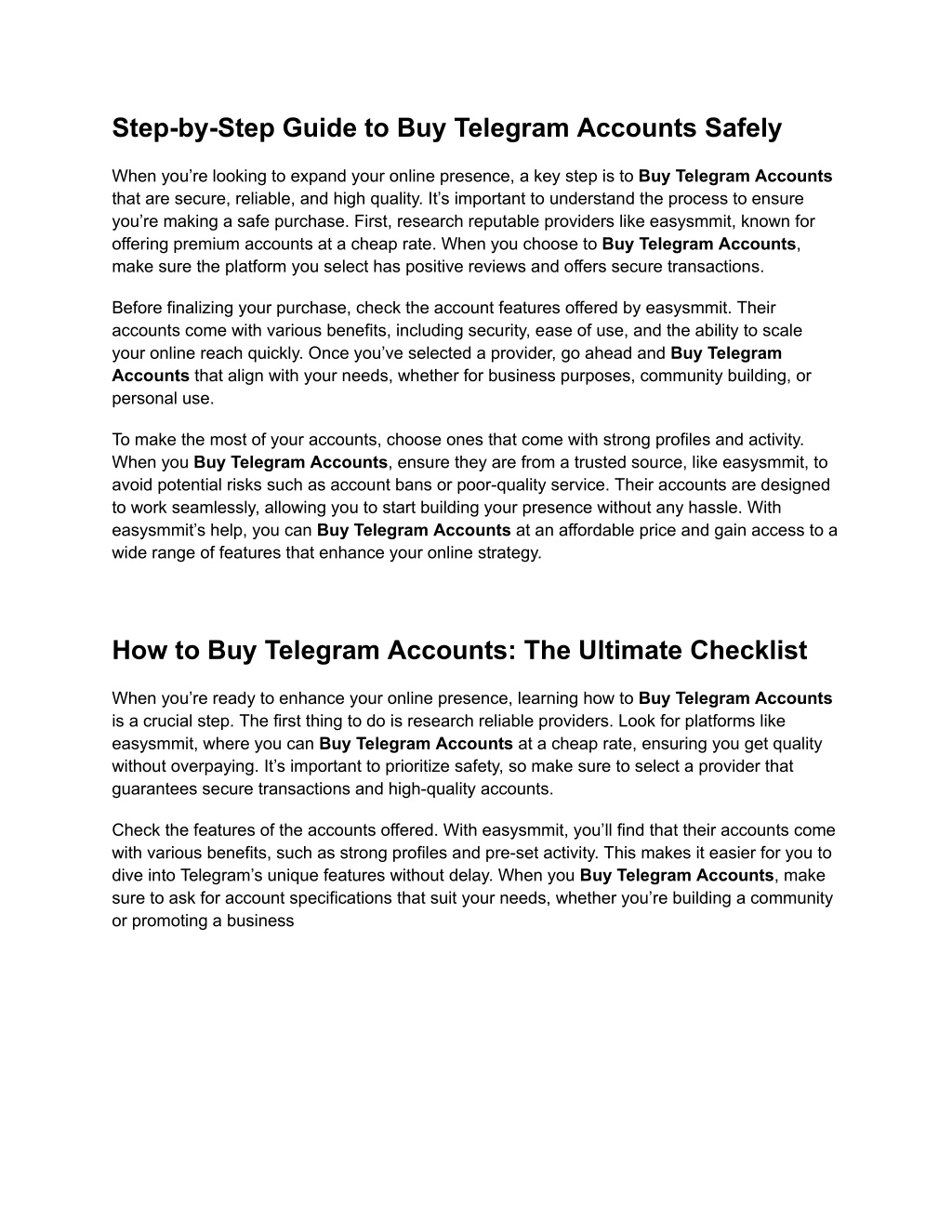 Step-by-Step Guide to Buy Telegram Accounts Safely

When you’re looking to expand your online presence, a key step is to Buy Telegram Accounts that are secure, reliable, and high quality. It’s important to understand the process to ensure you’re making a safe purchase. First, research reputable providers like easysmmit, known for offering premium accounts at a cheap rate. When you choose to Buy Telegram Accounts, make sure the platform you select has positive reviews and offers secure transactions.

Before finalizing your purchase, check the account features offered by easysmmit. Their accounts come with various benefits, including security, ease of use, and the ability to scale your online reach quickly. Once you’ve selected a provider, go ahead and Buy Telegram Accounts that align with your needs, whether for business purposes, community building, or personal use.

To make the most of your accounts, choose ones that come with strong profiles and activity. When you Buy Telegram Accounts, ensure they are from a trusted source, like easysmmit, to avoid potential risks such as account bans or poor-quality service. Their accounts are designed to work seamlessly, allowing you to start building your presence without any hassle. With easysmmit’s help, you can Buy Telegram Accounts at an affordable price and gain access to a wide range of features that enhance your online strategy.

How to Buy Telegram Accounts: The Ultimate Checklist

When you’re ready to enhance your online presence, learning how to Buy Telegram Accounts is a crucial step. The first thing to do is research reliable providers. Look for platforms like easysmmit, where you can Buy Telegram Accounts at a cheap rate, ensuring you get quality without overpaying. It’s important to prioritize safety, so make sure to select a provider that guarantees secure transactions and high-quality accounts.

Check the features of the accounts offered. With easysmmit, you’ll find that their accounts come with various benefits, such as strong profiles and pre-set activity. This makes it easier for you to dive into Telegram’s unique features without delay. When you Buy Telegram Accounts, make sure to ask for account specifications that suit your needs, whether you’re building a community or promoting a business